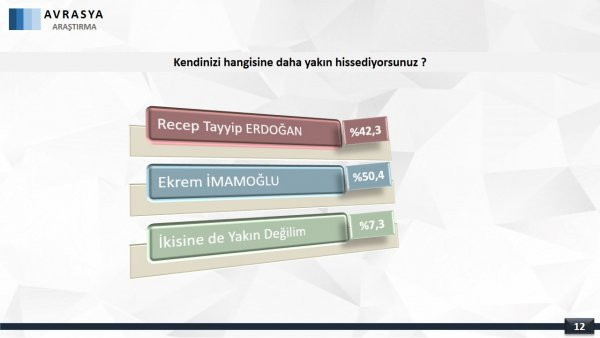 AVRASYA
ARAŞTIRMA

Kendinizi hangisine daha yakın hissediyorsunuz ?

Recep Tayyip ERDOĞAN %42,3

Ekrem İMAMOĞLU %50,4

İkisine de Yakın Değilim %7,3

12